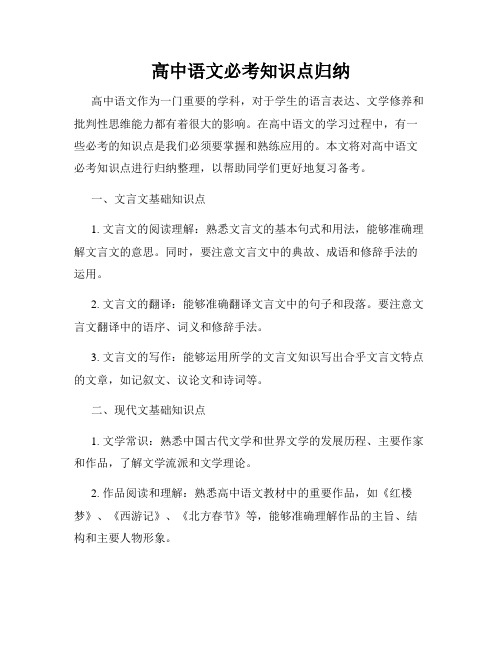 高中语文必考知识点归纳

高中语文作为一门重要的学科，对于学生的语言表达、文学修养和批判性思维能力都有着很大的影响。在高中语文的学习过程中，有一些必考的知识点是我们必须要掌握和熟练应用的。本文将对高中语文必考知识点进行归纳整理，以帮助同学们更好地复习备考。

一、文言文基础知识点

1. 文言文的阅读理解：熟悉文言文的基本句式和用法，能够准确理解文言文的意思。同时，要注意文言文中的典故、成语和修辞手法的运用。

2. 文言文的翻译：能够准确翻译文言文中的句子和段落。要注意文言文翻译中的语序、词义和修辞手法。

3. 文言文的写作：能够运用所学的文言文知识写出合乎文言文特点的文章，如记叙文、议论文和诗词等。

二、现代文基础知识点

1. 文学常识：熟悉中国古代文学和世界文学的发展历程、主要作家和作品，了解文学流派和文学理论。

2. 作品阅读和理解：熟悉高中语文教材中的重要作品，如《红楼梦》、《西游记》、《北方春节》等，能够准确理解作品的主旨、结构和主要人物形象。